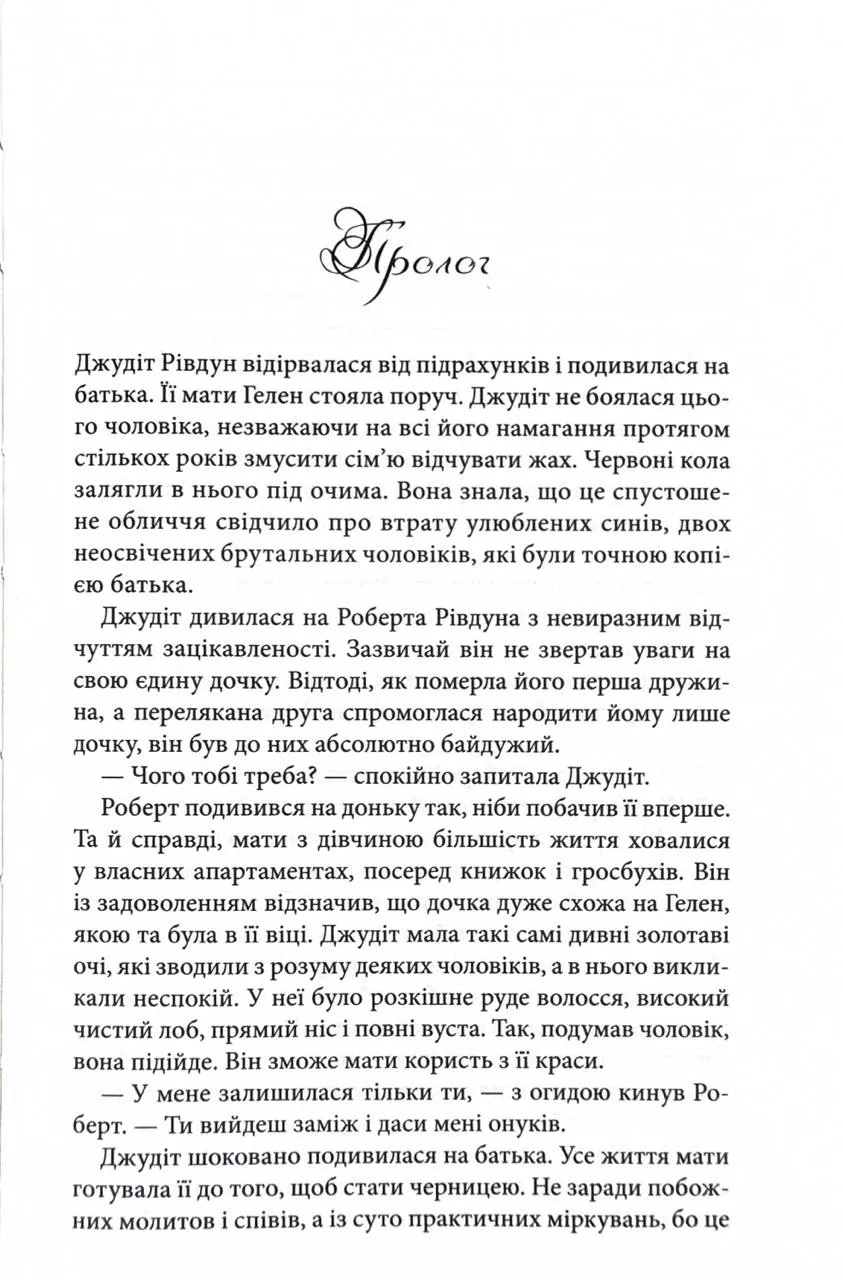 Пролог

Джудіт Рівдун відірвалася від підрахунків і подивилася на батька. Її мати Гелен стояла поруч. Джудіт не боялася цього чоловіка, незважаючи на всі його намагання протягом стількох років змусити сім'ю відчувати жах. Червоні кола залягли в нього під очима. Вона знала, що це спустошене обличчя свідчило про втрату улюблених синів, двох неосвічених брутальних чоловіків, які були точною копією батька.

Джудіт дивилася на Роберта Рівдуна з невиразним відчуттям зацікавленості. Зазвичай він не звертав уваги на свою єдину дочку. Відтоді, як померла його перша дружина, а перелякана друга спромоглася народити йому лише дочку, він був до них абсолютно байдужий.

— Чого тобі треба? — спокійно запитала Джудіт.

Роберт подивився на доньку так, ніби побачив її вперше. Та й справді, мати з дівчиною більшість життя ховалися у власних апартаментах, посеред книжок і гросбухів. Він із задоволенням відзначив, що дочка дуже схожа на Гелен, якою та була в її віці. Джудіт мала такі самі дивні золотаві очі, які зводили з розуму деяких чоловіків, а в нього викликали неспокій. У неї було розкішне руде волосся, високий чистий лоб, прямий ніс і повні вуста. Так, подумав чоловік, вона підійде. Він зможе мати користь з її краси.

— У мене залишилася тільки ти, — з огидою кинув Роберт. — Ти вийдеш заміж і даси мені онуків.

Джудіт шоковано подивилася на батька. Усе життя мати готувала її до того, щоб стати черницею. Не заради побожних молитов і співів, а із суто практичних міркувань, бо це